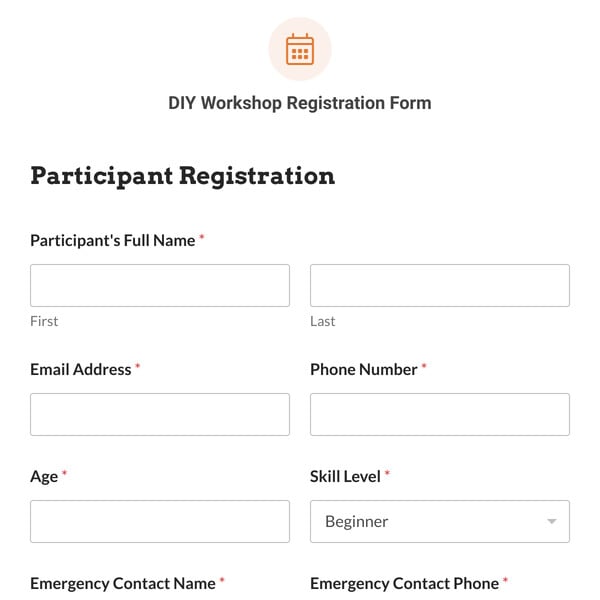 DIY Workshop Registration Form

Participant Registration

Participant's Full Name *

First

Last

Email Address *

Phone Number *

Age *

Skill Level *

Beginner

Emergency Contact Name *

Emergency Contact Phone *